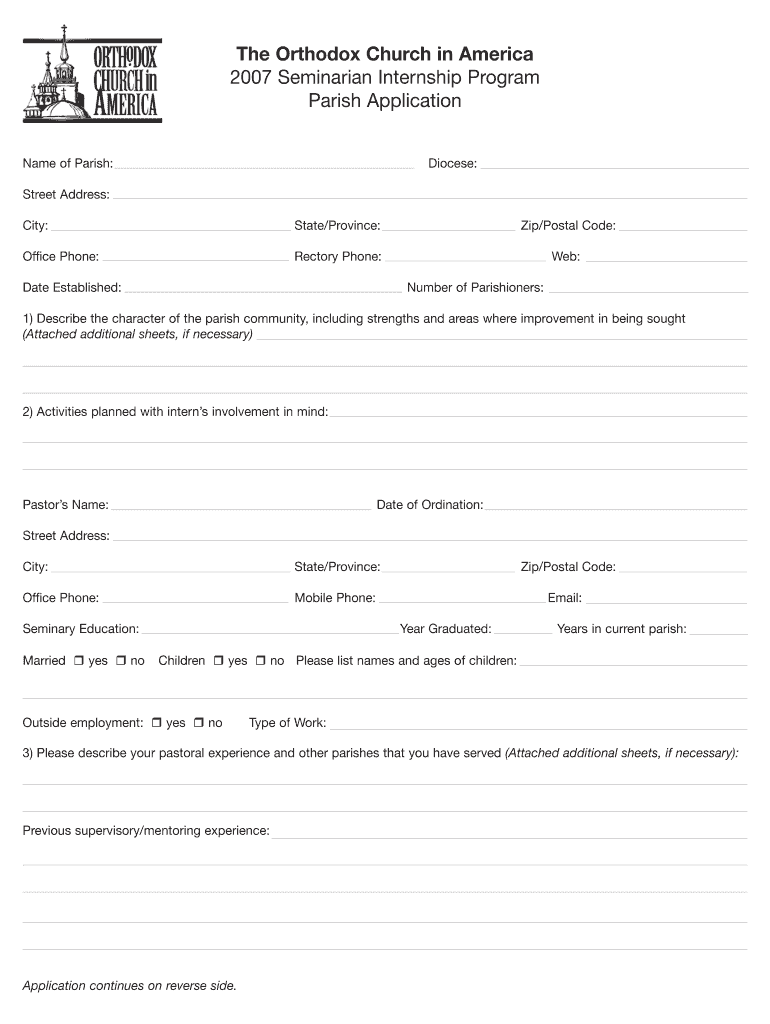 ORTHODOX CHURCH in AMERICA

The Orthodox Church in America
2007 Seminarian Internship Program
Parish Application

Name of Parish: Diocese:

Street Address:

City: State/Province: Zip/Postal Code:

Office Phone: Rectory Phone: Web:

Date Established: Number of Parishioners:

1) Describe the character of the parish community, including strengths and areas where improvement in being sought (Attached additional sheets, if necessary)

2) Activities planned with intern's involvement in mind:

Pastor's Name: Date of Ordination:

Street Address:

City: State/Province: Zip/Postal Code:

Office Phone: Mobile Phone: Email:

Seminary Education: Year Graduated: Years in current parish:

Married ❒ yes ❒ no Children ❒ yes ❒ no Please list names and ages of children:

Outside employment: ❒ yes ❒ no Type of Work:

3) Please describe your pastoral experience and other parishes that you have served (Attached additional sheets, if necessary):

Previous supervisory/mentoring experience:

Application continues on reverse side.